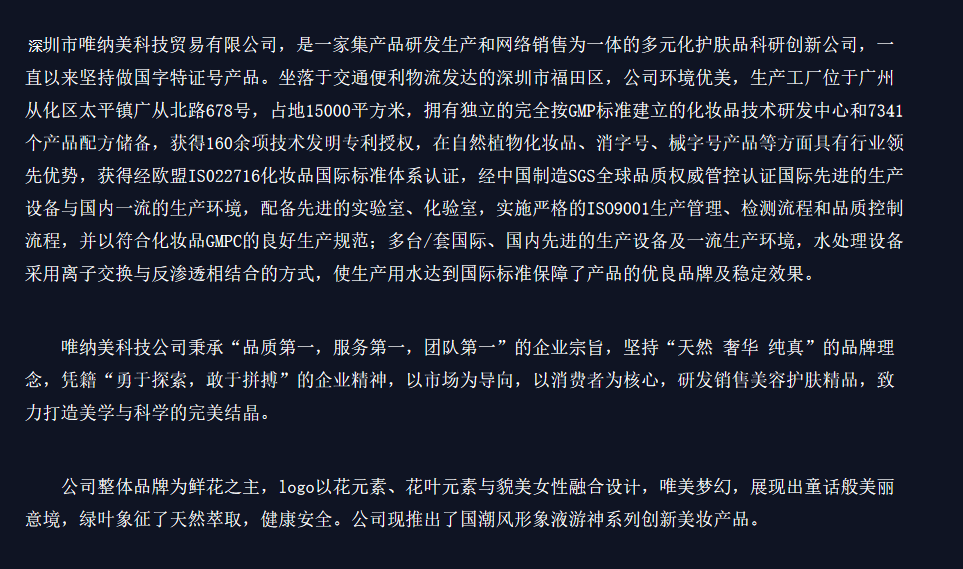 深圳市唯纳美科技贸易有限公司，是一家集产品研发生产和网络销售为一体的多元化护肤品科研创新公司，一直以来坚持做国字特证号产品。坐落于交通便利物流发达的深圳市福田区，公司环境优美，生产工厂位于广州从化区太平镇广从北路678号，占地15000平方米，拥有独立的完全按GMP标准建立的化妆品技术研发中心和7341个产品配方储备，获得160余项技术发明专利授权，在自然植物化妆品、消字号、械字号产品等方面具有行业领先优势，获得经欧盟ISO22716化妆品国际标准体系认证，经中国制造SGS全球品质权威管控认证国际先进的生产设备与国内一流的生产环境，配备先进的实验室、化验室，实施严格的ISO9001生产管理、检测流程和品质控制流程，并以符合化妆品GMPC的良好生产规范；多台/套国际、国内先进的生产设备及一流生产环境，水处理设备采用离子交换与反渗透相结合的方式，使生产用水达到国际标准保障了产品的优良品牌及稳定效果。

唯纳美科技公司秉承“品质第一，服务第一，团队第一”的企业宗旨，坚持“天然 奢华 纯真”的品牌理念，凭籍“勇于探索，敢于拼搏”的企业精神，以市场为导向，以消费者为核心，研发销售美容护肤精品，致力打造美学与科学的完美结晶。

公司整体品牌为鲜花之主，logo以花元素、花叶元素与貌美女性融合设计，唯美梦幻，展现出童话般美丽意境，绿叶象征了天然萃取，健康安全。公司现推出了国潮风形象液游神系列创新美妆产品。